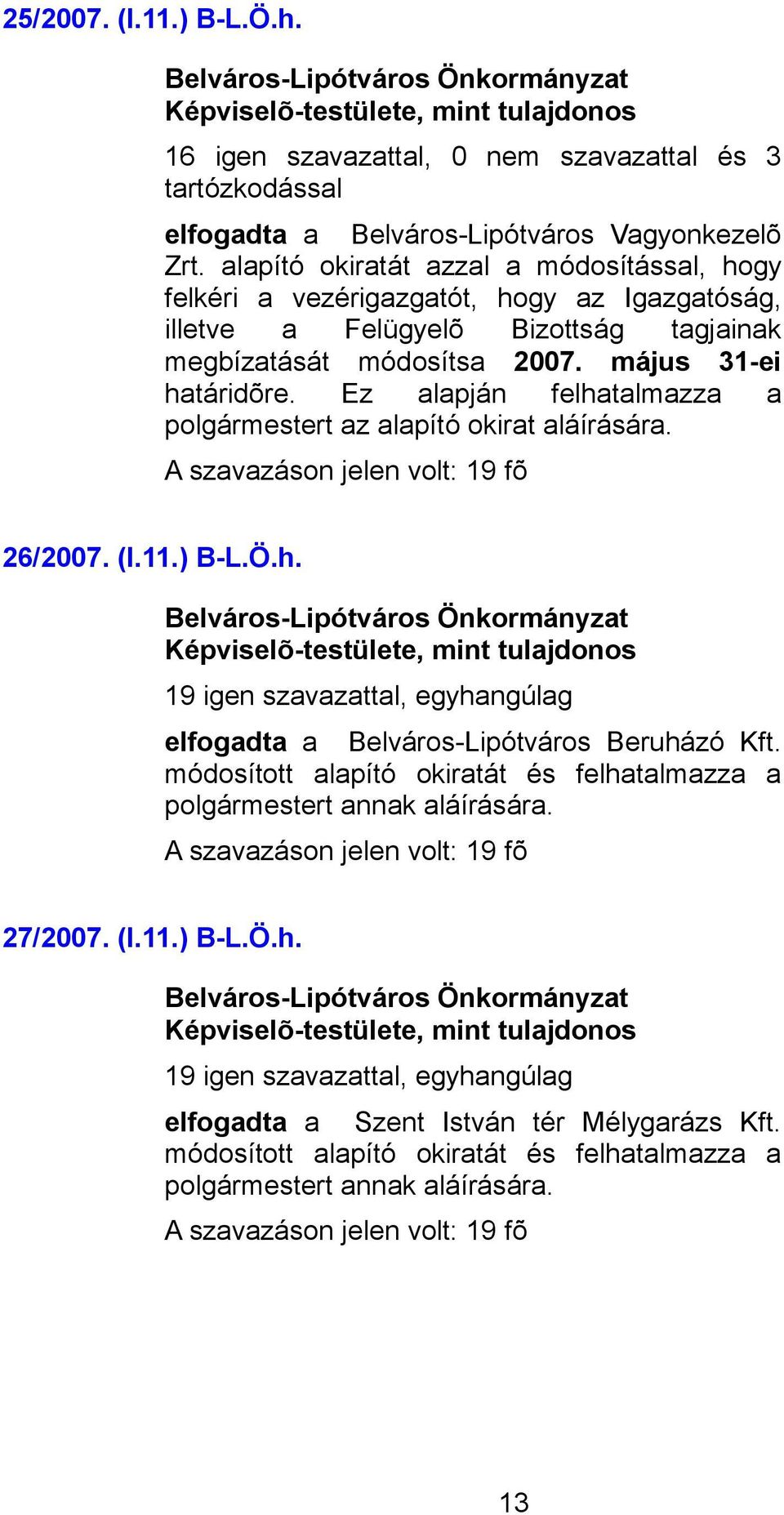 25/2007. (I.11.) B-L.Ö.h.

Belváros-Lipótváros Önkormányzat Képviselõ-testülete, mint tulajdonos

16 igen szavazattal, 0 nem szavazattal és 3 tartózkodással

elfogadta a Belváros-Lipótváros Vagyonkezelõ Zrt. alapító okiratát azzal a módosítással, hogy felkéri a vezérigazgatót, hogy az Igazgatóság, illetve a Felügyelõ Bizottság tagjainak megbízatását módosítsa 2007. május 31-ei határidõre. Ez alapján felhatalmazza a polgármestert az alapító okirat aláírására.

A szavazáson jelen volt: 19 fõ

26/2007. (I.11.) B-L.Ö.h.

Belváros-Lipótváros Önkormányzat Képviselõ-testülete, mint tulajdonos

19 igen szavazattal, egyhangúlag

elfogadta a Belváros-Lipótváros Beruházó Kft. módosított alapító okiratát és felhatalmazza a polgármestert annak aláírására.

A szavazáson jelen volt: 19 fõ

27/2007. (I.11.) B-L.Ö.h.

Belváros-Lipótváros Önkormányzat Képviselõ-testülete, mint tulajdonos

19 igen szavazattal, egyhangúlag

elfogadta a Szent István tér Mélygarázs Kft. módosított alapító okiratát és felhatalmazza a polgármestert annak aláírására.

A szavazáson jelen volt: 19 fõ

13